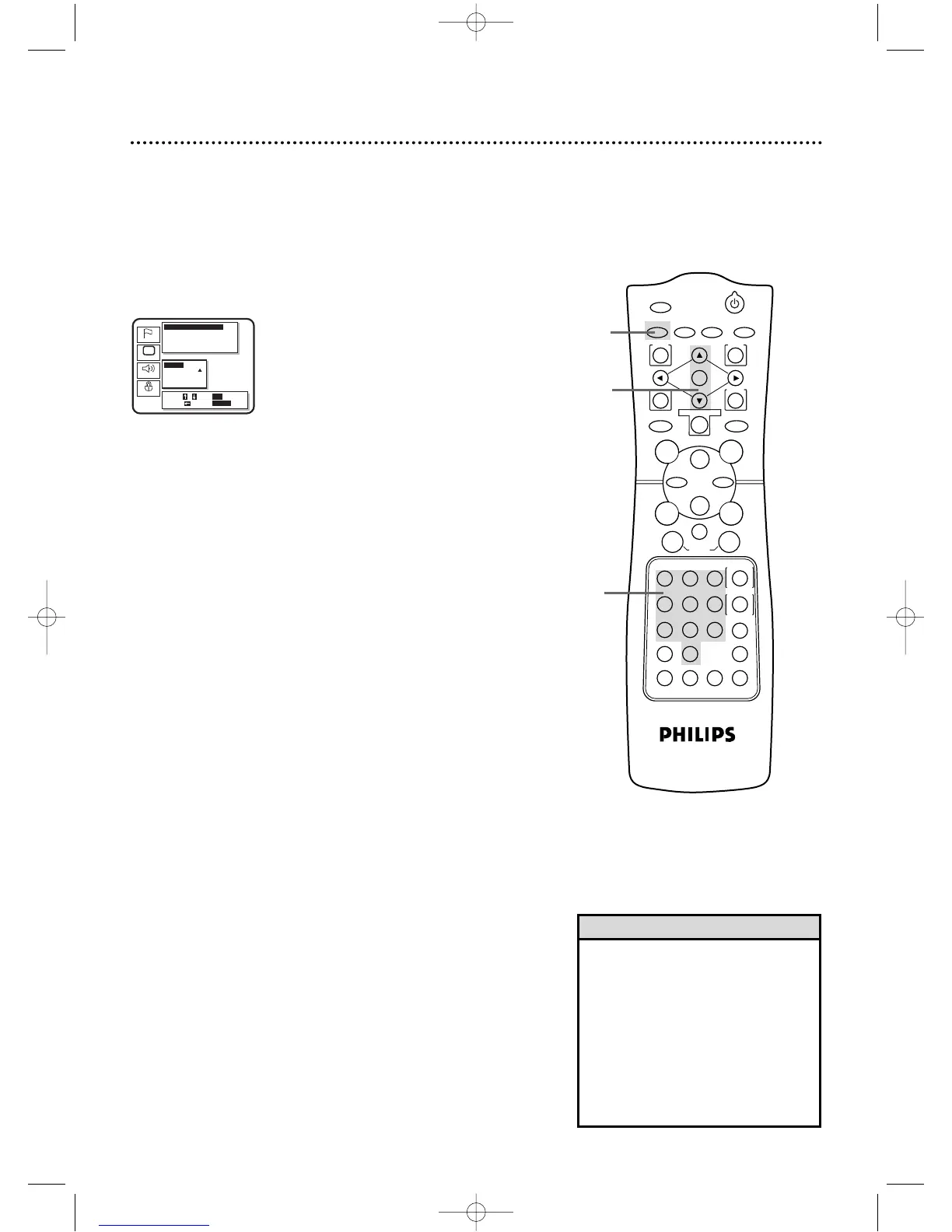 PHILIPS